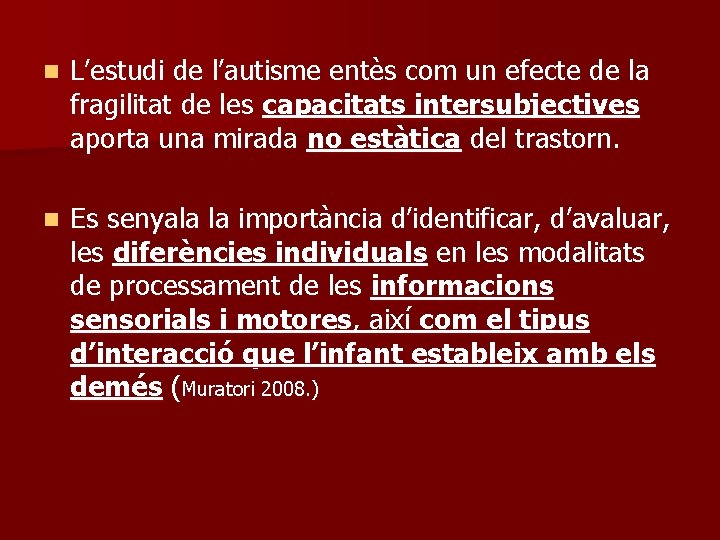 L’estudi de l’autisme entès com un efecte de la fragilitat de les capacitats intersubjectives aporta una mirada no estàtica del trastorn.

Es senyala la importància d’identificar, d’avaluar, les diferències individuals en les modalitats de processament de les informacions sensorials i motores, així com el tipus d’interacció que l’infant estableix amb els demés (Muratori 2008.)